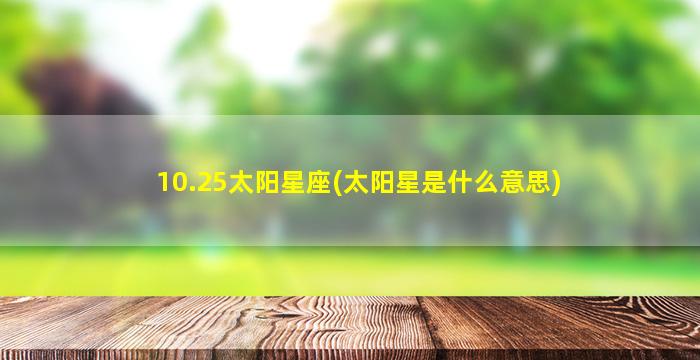 10.25太阳星座(太阳星是什么意思)